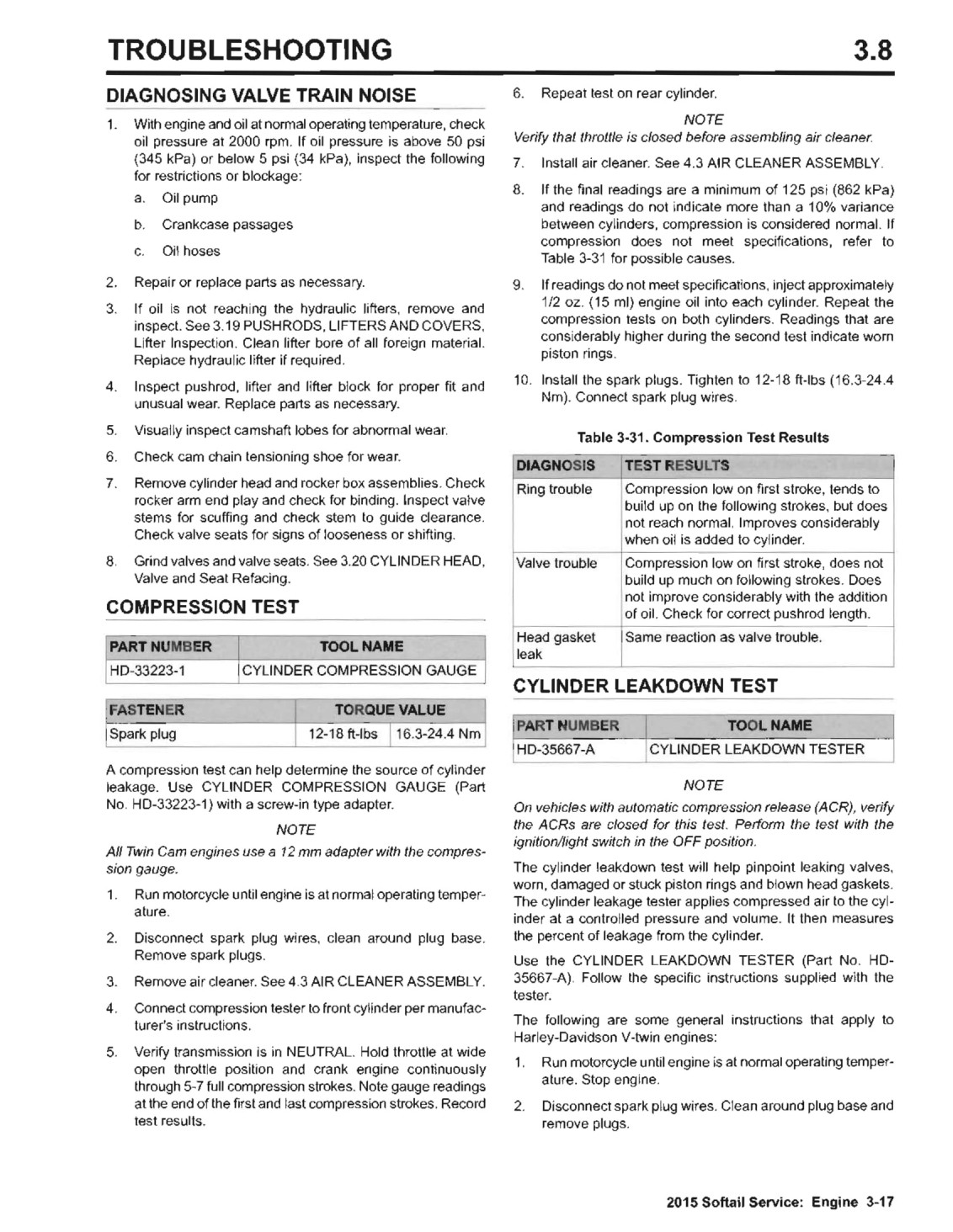 TROUBLESHOOTING 3.8

DIAGNOSING VALVE TRAIN NOISE

1. With engine and oil at normal operating temperature, check oil pressure at 2000 rpm. If oil pressure is above 50 psi (345 kPa) or below 5 psi (34 kPa), inspect the following for restrictions or blockage:

a. Oil pump

b. Crankcase passages

c. Oil hoses

2. Repair or replace parts as necessary.

3. If oil is not reaching the hydraulic lifters, remove and inspect. See 3.19 PUSHRODS, LIFTERS AND COVERS, Lifter Inspection. Clean lifter bore of all foreign material. Replace hydraulic lifter if required.

4. Inspect pushrod, lifter and lifter block for proper fit and unusual wear. Replace parts as necessary.

5. Visually inspect camshaft lobes for abnormal wear.

6. Check cam chain tensioning shoe for wear.

7. Remove cylinder head and rocker box assemblies. Check rocker arm end play and check for binding. Inspect valve stems for scuffing and check stem to guide clearance. Check valve seats for signs of looseness or shifting.

8. Grind valves and valve seats. See 3.20 CYLINDER HEAD, Valve and Seat Refacing.

COMPRESSION TEST

| PART NUMBER | TOOL NAME |
|---|---|
| HD-33223-1 | CYLINDER COMPRESSION GAUGE |

| FASTENER | TORQUE VALUE | |
|---|---|---|
| Spark plug | 12-18 ft-lbs | 16.3-24.4 Nm |

A compression test can help determine the source of cylinder leakage. Use CYLINDER COMPRESSION GAUGE (Part No. HD-33223-1) with a screw-in type adapter.

NOTE

All Twin Cam engines use a 12 mm adapter with the compression gauge.

1. Run motorcycle until engine is at normal operating temperature.

2. Disconnect spark plug wires, clean around plug base. Remove spark plugs.

3. Remove air cleaner. See 4.3 AIR CLEANER ASSEMBLY.

4. Connect compression tester to front cylinder per manufacturer's instructions.

5. Verify transmission is in NEUTRAL. Hold throttle at wide open throttle position and crank engine continuously through 5-7 full compression strokes. Note gauge readings at the end of the first and last compression strokes. Record test results.

6. Repeat test on rear cylinder.

NOTE

Verify that throttle is closed before assembling air cleaner.

7. Install air cleaner. See 4.3 AIR CLEANER ASSEMBLY.

8. If the final readings are a minimum of 125 psi (862 kPa) and readings do not indicate more than a 10% variance between cylinders, compression is considered normal. If compression does not meet specifications, refer to Table 3-31 for possible causes.

9. If readings do not meet specifications, inject approximately 1/2 oz. (15 ml) engine oil into each cylinder. Repeat the compression tests on both cylinders. Readings that are considerably higher during the second test indicate worn piston rings.

10. Install the spark plugs. Tighten to 12-18 ft-lbs (16.3-24.4 Nm). Connect spark plug wires.

Table 3-31. Compression Test Results

| DIAGNOSIS | TEST RESULTS |
|---|---|
| Ring trouble | Compression low on first stroke, tends to build up on the following strokes, but does not reach normal. Improves considerably when oil is added to cylinder. |
| Valve trouble | Compression low on first stroke, does not build up much on following strokes. Does not improve considerably with the addition of oil. Check for correct pushrod length. |
| Head gasket leak | Same reaction as valve trouble. |

CYLINDER LEAKDOWN TEST

| PART NUMBER | TOOL NAME |
|---|---|
| HD-35667-A | CYLINDER LEAKDOWN TESTER |

NOTE

On vehicles with automatic compression release (ACR), verify the ACRs are closed for this test. Perform the test with the ignition/light switch in the OFF position.

The cylinder leakdown test will help pinpoint leaking valves, worn, damaged or stuck piston rings and blown head gaskets. The cylinder leakage tester applies compressed air to the cylinder at a controlled pressure and volume. It then measures the percent of leakage from the cylinder.

Use the CYLINDER LEAKDOWN TESTER (Part No. HD-35667-A). Follow the specific instructions supplied with the tester.

The following are some general instructions that apply to Harley-Davidson V-twin engines:

1. Run motorcycle until engine is at normal operating temperature. Stop engine.

2. Disconnect spark plug wires. Clean around plug base and remove plugs.

2015 Softail Service: Engine 3-17